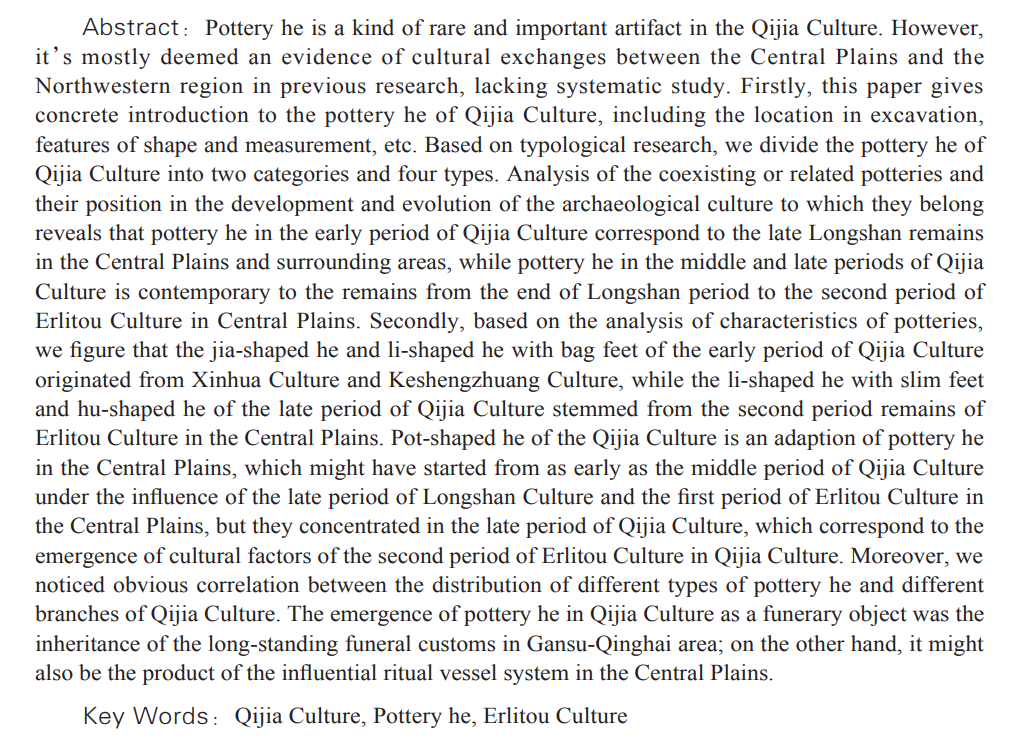 Abstract: Pottery he is a kind of rare and important artifact in the Qijia Culture. However, it's mostly deemed an evidence of cultural exchanges between the Central Plains and the Northwestern region in previous research, lacking systematic study. Firstly, this paper gives concrete introduction to the pottery he of Qijia Culture, including the location in excavation, features of shape and measurement, etc. Based on typological research, we divide the pottery he of Qijia Culture into two categories and four types. Analysis of the coexisting or related potteries and their position in the development and evolution of the archaeological culture to which they belong reveals that pottery he in the early period of Qijia Culture correspond to the late Longshan remains in the Central Plains and surrounding areas, while pottery he in the middle and late periods of Qijia Culture is contemporary to the remains from the end of Longshan period to the second period of Erlitou Culture in Central Plains. Secondly, based on the analysis of characteristics of potteries, we figure that the jia-shaped he and li-shaped he with bag feet of the early period of Qijia Culture originated from Xinhua Culture and Keshengzhuang Culture, while the li-shaped he with slim feet and hu-shaped he of the late period of Qijia Culture stemmed from the second period remains of Erlitou Culture in the Central Plains. Pot-shaped he of the Qijia Culture is an adaption of pottery he in the Central Plains, which might have started from as early as the middle period of Qijia Culture under the influence of the late period of Longshan Culture and the first period of Erlitou Culture in the Central Plains, but they concentrated in the late period of Qijia Culture, which correspond to the emergence of cultural factors of the second period of Erlitou Culture in Qijia Culture. Moreover, we noticed obvious correlation between the distribution of different types of pottery he and different branches of Qijia Culture. The emergence of pottery he in Qijia Culture as a funerary object was the inheritance of the long-standing funeral customs in Gansu-Qinghai area; on the other hand, it might also be the product of the influential ritual vessel system in the Central Plains.

Key Words: Qijia Culture, Pottery he, Erlitou Culture